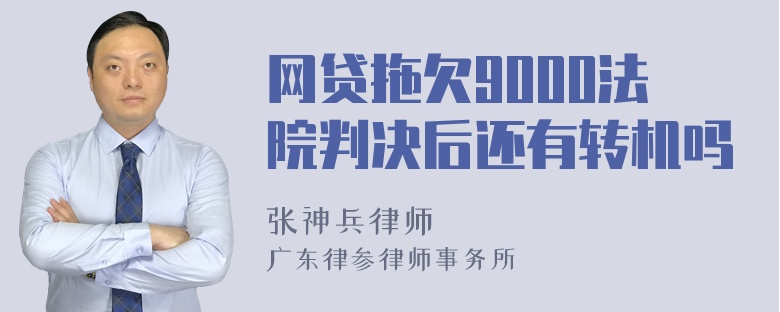 网贷拖欠9000法院判决后还有转机吗

张神兵律师
广东律参律师事务所